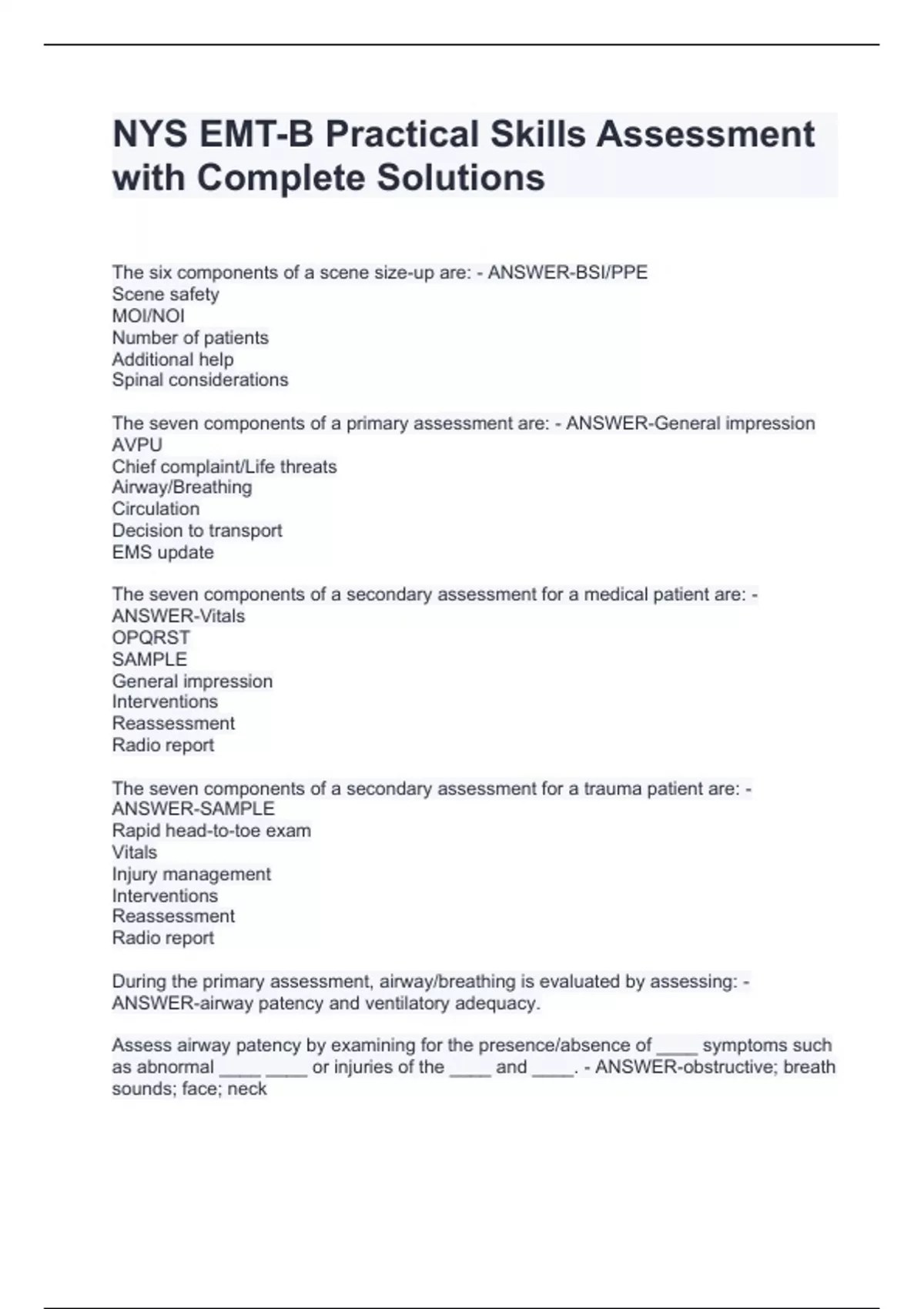 NYS EMT-B Practical Skills Assessment with Complete Solutions

The six components of a scene size-up are: - ANSWER-BSI/PPE
Scene safety
MOI/NOI
Number of patients
Additional help
Spinal considerations

The seven components of a primary assessment are: - ANSWER-General impression
AVPU
Chief complaint/Life threats
Airway/Breathing
Circulation
Decision to transport
EMS update

The seven components of a secondary assessment for a medical patient are: - ANSWER-Vitals
OPQRST
SAMPLE
General impression
Interventions
Reassessment
Radio report

The seven components of a secondary assessment for a trauma patient are: - ANSWER-SAMPLE
Rapid head-to-toe exam
Vitals
Injury management
Interventions
Reassessment
Radio report

During the primary assessment, airway/breathing is evaluated by assessing: - ANSWER-airway patency and ventilatory adequacy.

Assess airway patency by examining for the presence/absence of ____ symptoms such as abnormal ____ ____ or injuries of the ____ and ____. - ANSWER-obstructive; breath sounds; face; neck